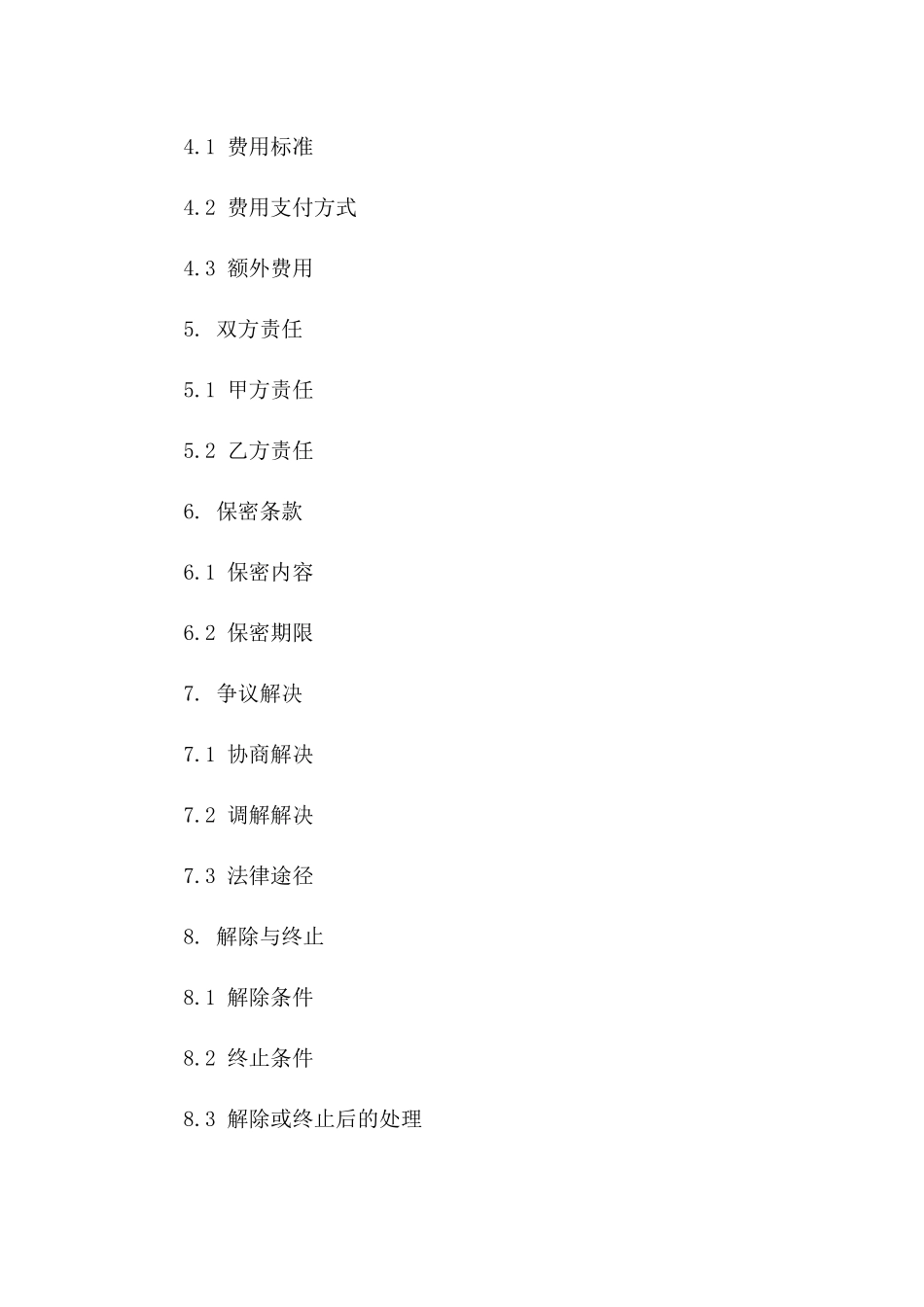 4.1 费用标准

4.2 费用支付方式

4.3 额外费用

5. 双方责任

5.1 甲方责任

5.2 乙方责任

6. 保密条款

6.1 保密内容

6.2 保密期限

7. 争议解决

7.1 协商解决

7.2 调解解决

7.3 法律途径

8. 解除与终止

8.1 解除条件

8.2 终止条件

8.3 解除或终止后的处理